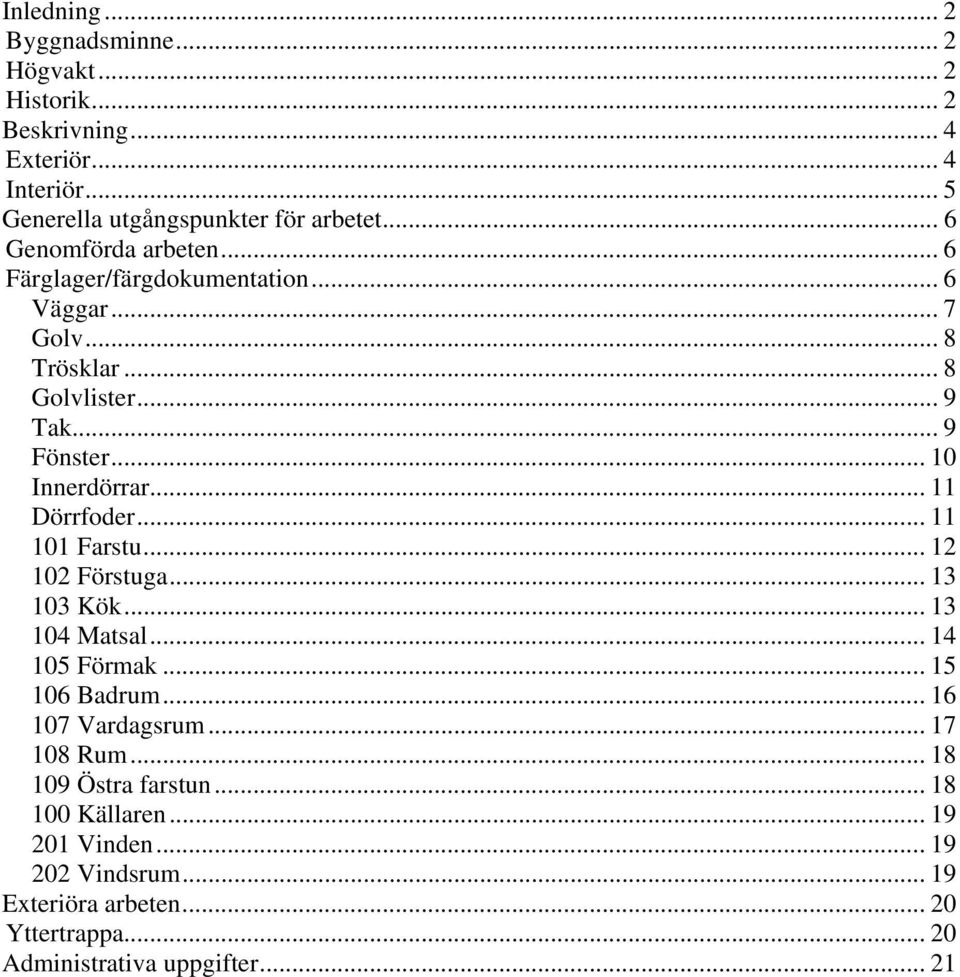 Inledning ... 2
Byggnadsminne ... 2
Högvakt ... 2
Historik ... 2
Beskrivning ... 4
Exteriör ... 4
Interiör ... 5
Generella utgångspunkter för arbetet ... 6
Genomförda arbeten ... 6
Färglager/färgdokumentation ... 6
Väggar ... 7
Golv ... 8
Trösklar ... 8
Golvlister ... 9
Tak ... 9
Fönster ... 10
Innerdörrar ... 11
Dörrfoder ... 11
101 Farstu ... 12
102 Förstuga ... 13
103 Kök ... 13
104 Matsal ... 14
105 Förmak ... 15
106 Badrum ... 16
107 Vardagsrum ... 17
108 Rum ... 18
109 Östra farstun ... 18
100 Källaren ... 19
201 Vinden ... 19
202 Vindsrum ... 19
Exteriöra arbeten ... 20
Yttertrappa ... 20
Administrativa uppgifter ... 21